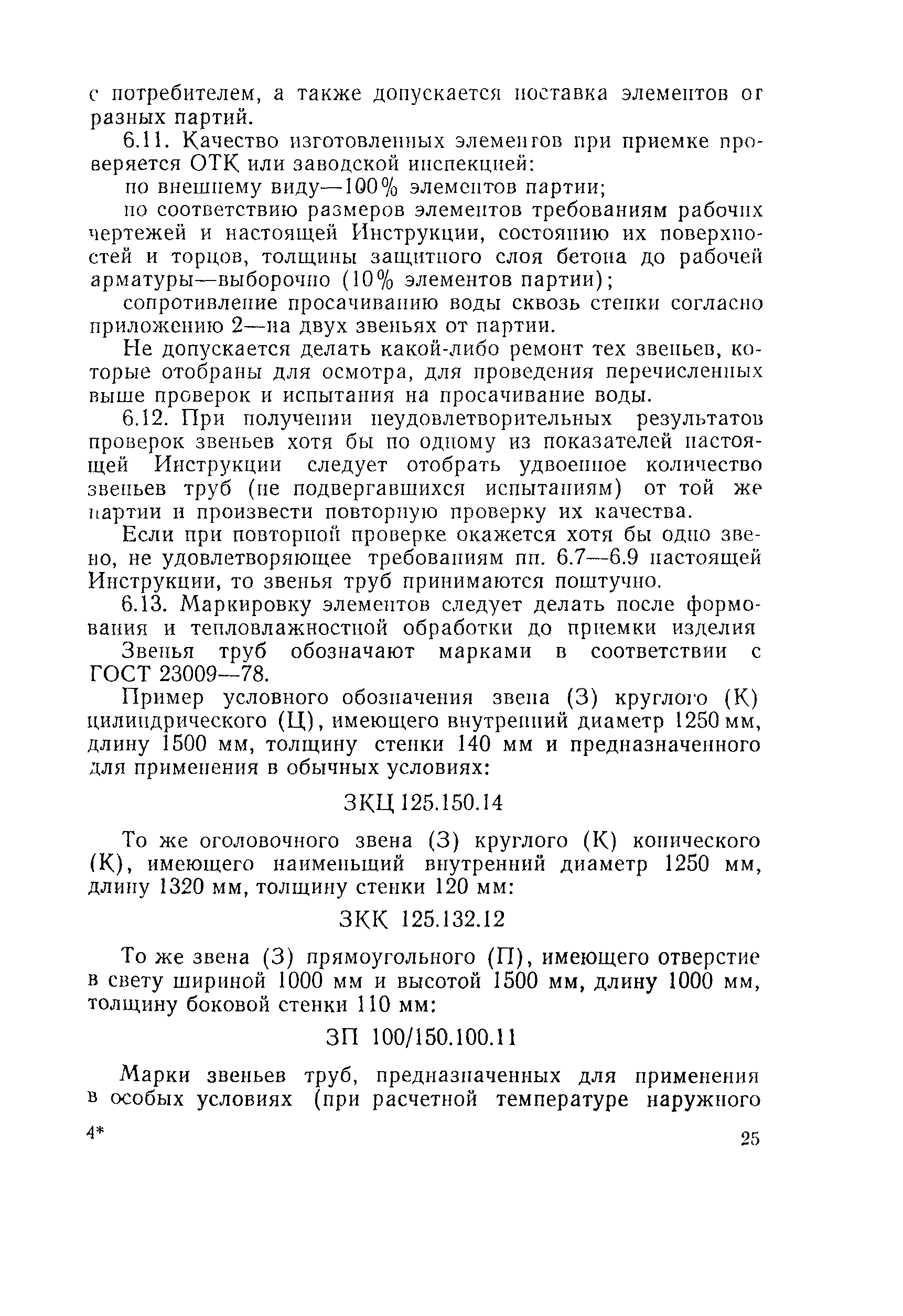 с потребителем, а также допускается поставка элементов от разных партий.

6.11. Качество изготовленных элементов при приемке проверяется ОТК или заводской инспекцией:

по внешнему виду—100% элементов партии;

по соответствию размеров элементов требованиям рабочих чертежей и настоящей Инструкции, состоянию их поверхностей и торцов, толщины защитного слоя бетона до рабочей арматуры—выборочно (10% элементов партии);

сопротивление просачиванию воды сквозь стенки согласно приложению 2—на двух звеньях от партии.

Не допускается делать какой-либо ремонт тех звеньев, которые отобраны для осмотра, для проведения перечисленных выше проверок и испытания на просачивание воды.

6.12. При получении неудовлетворительных результатов проверок звеньев хотя бы по одному из показателей настоящей Инструкции следует отобрать удвоенное количество звеньев труб (не подвергавшихся испытаниям) от той же партии и произвести повторную проверку их качества.

Если при повторной проверке окажется хотя бы одно звено, не удовлетворяющее требованиям пп. 6.7—6.9 настоящей Инструкции, то звенья труб принимаются поштучно.

6.13. Маркировку элементов следует делать после формования и тепловлажностной обработки до приемки изделия

Звенья труб обозначают марками в соответствии с ГОСТ 23009—78.

Пример условного обозначения звена (З) круглого (К) цилиндрического (Ц), имеющего внутренний диаметр 1250 мм, длину 1500 мм, толщину стенки 140 мм и предназначенного для применения в обычных условиях:

ЗКЦ 125.150.14

То же оголовочного звена (З) круглого (К) конического (К), имеющего наименьший внутренний диаметр 1250 мм, длину 1320 мм, толщину стенки 120 мм:

ЗКК 125.132.12

То же звена (З) прямоугольного (П), имеющего отверстие в свету шириной 1000 мм и высотой 1500 мм, длину 1000 мм, толщину боковой стенки 110 мм:

ЗП 100/150.100.11

Марки звеньев труб, предназначенных для применения в особых условиях (при расчетной температуре наружного

4*

25